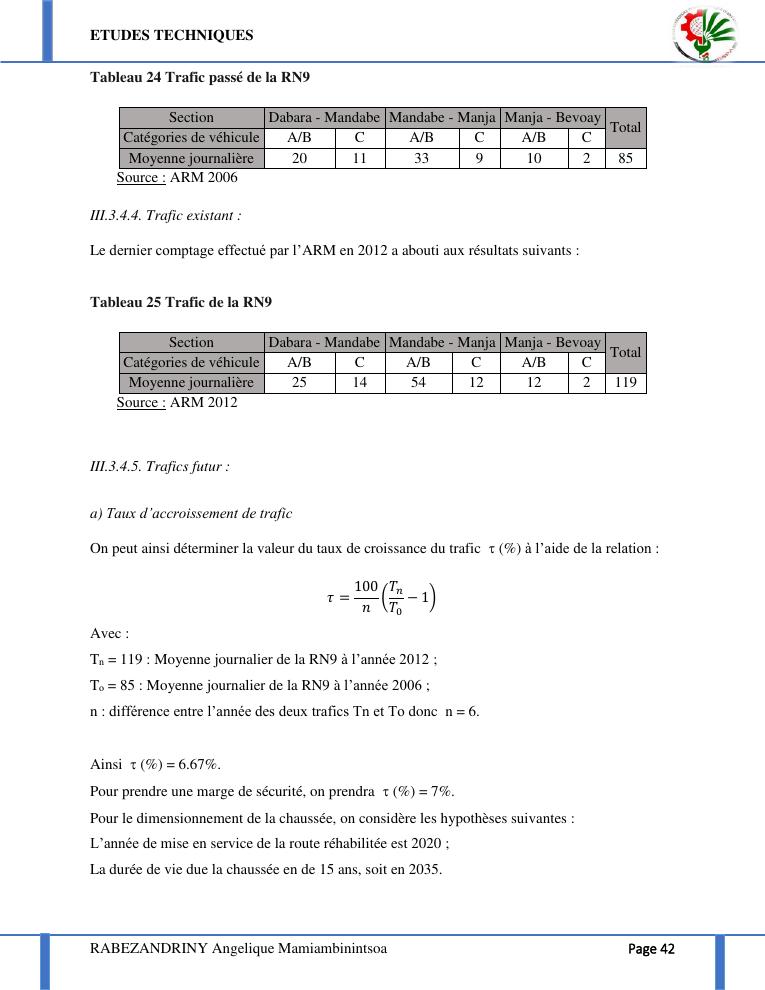 ETUDES TECHNIQUES

Tableau 24 Trafic passé de la RN9

| Section | Dabara - Mandabe | | Mandabe - Manja | | Manja - Bevoay | | Total |
|---|---|---|---|---|---|---|---|
| Catégories de véhicule | A/B | C | A/B | C | A/B | C | |
| Moyenne journalière | 20 | 11 | 33 | 9 | 10 | 2 | 85 |

Source : ARM 2006

III.3.4.4. Trafic existant :

Le dernier comptage effectué par l'ARM en 2012 a abouti aux résultats suivants :

Tableau 25 Trafic de la RN9

| Section | Dabara - Mandabe | | Mandabe - Manja | | Manja - Bevoay | | Total |
|---|---|---|---|---|---|---|---|
| Catégories de véhicule | A/B | C | A/B | C | A/B | C | |
| Moyenne journalière | 25 | 14 | 54 | 12 | 12 | 2 | 119 |

Source : ARM 2012

III.3.4.5. Trafics futur :

a) Taux d'accroissement de trafic

On peut ainsi déterminer la valeur du taux de croissance du trafic τ (%) à l'aide de la relation :

$\tau = \frac{100}{n}\left(\frac{T_n}{T_0} - 1\right)$

Avec :

$T_n$ = 119 : Moyenne journalier de la RN9 à l'année 2012 ;

$T_o$ = 85 : Moyenne journalier de la RN9 à l'année 2006 ;

n : différence entre l'année des deux trafics Tn et To donc n = 6.

Ainsi τ (%) = 6.67%.

Pour prendre une marge de sécurité, on prendra τ (%) = 7%.

Pour le dimensionnement de la chaussée, on considère les hypothèses suivantes :

L'année de mise en service de la route réhabilitée est 2020 ;

La durée de vie due la chaussée en de 15 ans, soit en 2035.

RABEZANDRINY Angelique Mamiambinintsoa

Page 42